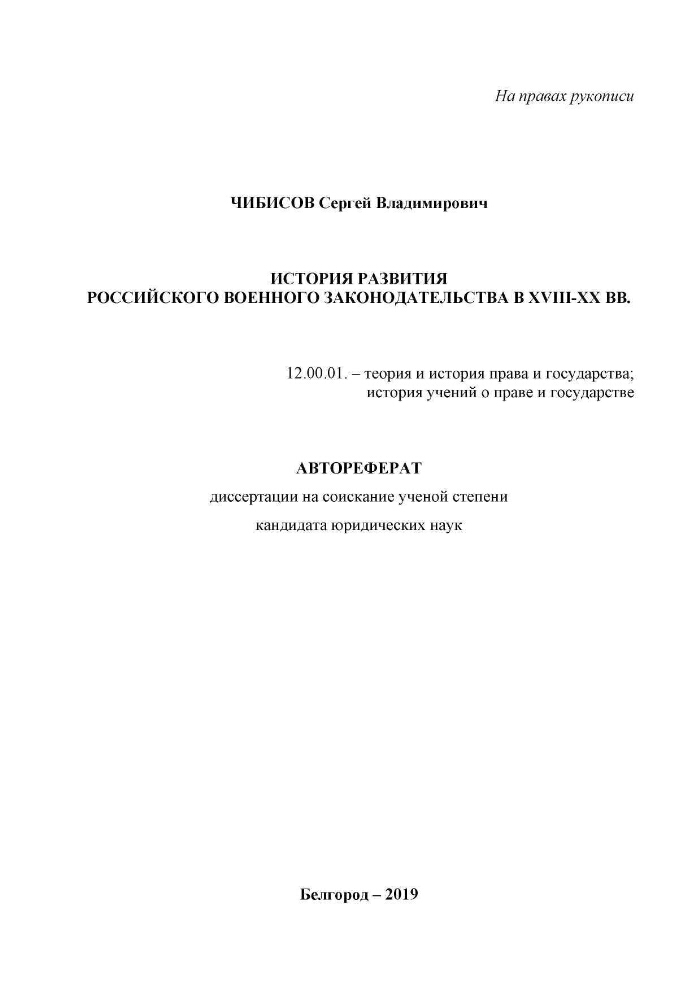 На правах рукописи

ЧИБИСОВ Сергей Владимирович

ИСТОРИЯ РАЗВИТИЯ
РОССИЙСКОГО ВОЕННОГО ЗАКОНОДАТЕЛЬСТВА В XVIII-XX ВВ.

12.00.01. – теория и история права и государства;
история учений о праве и государстве

АВТОРЕФЕРАТ

диссертации на соискание ученой степени

кандидата юридических наук

Белгород – 2019